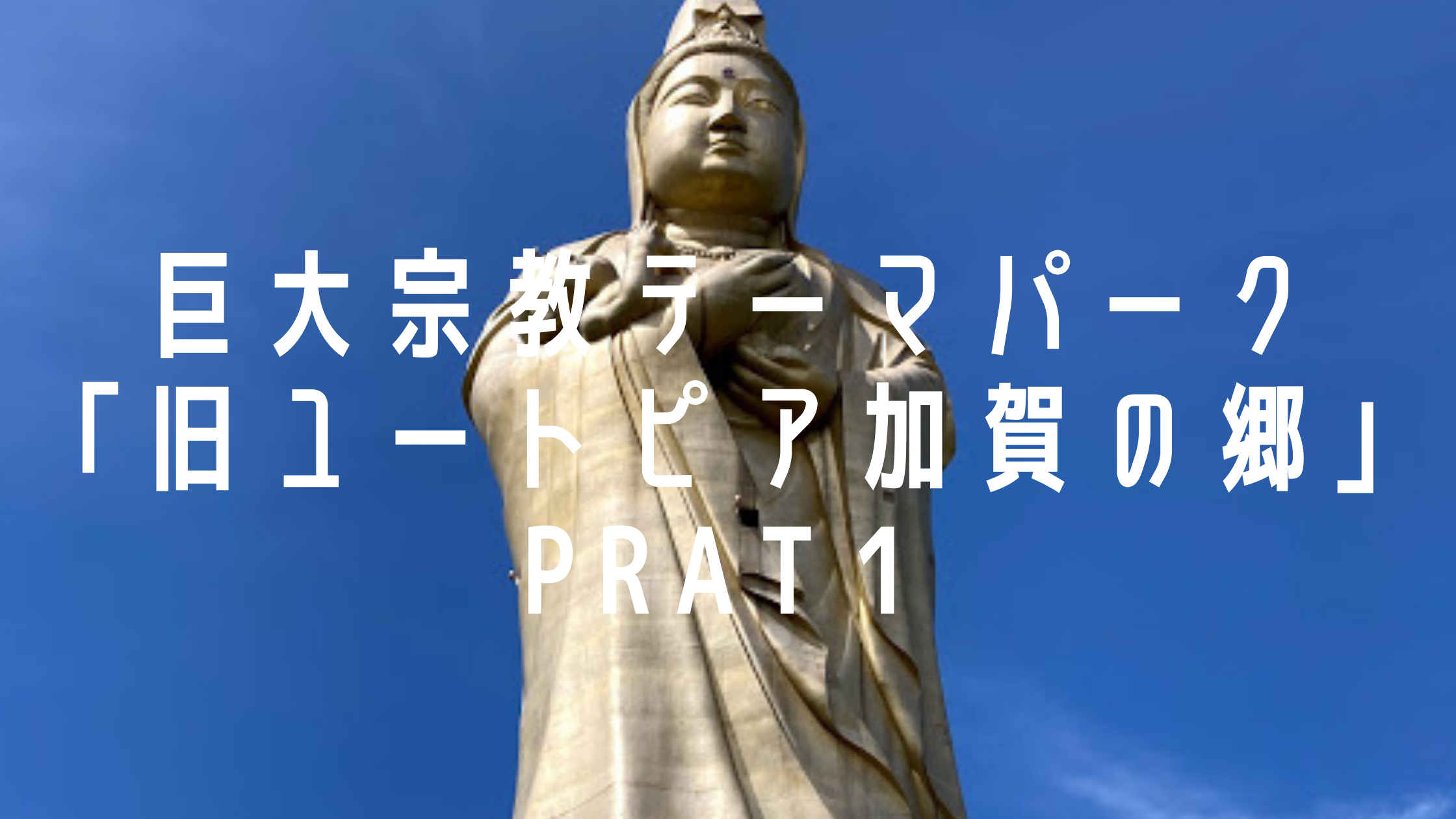 巨大宗教テーマパーク
「旧ユートピア加賀の郷」
PRAT1